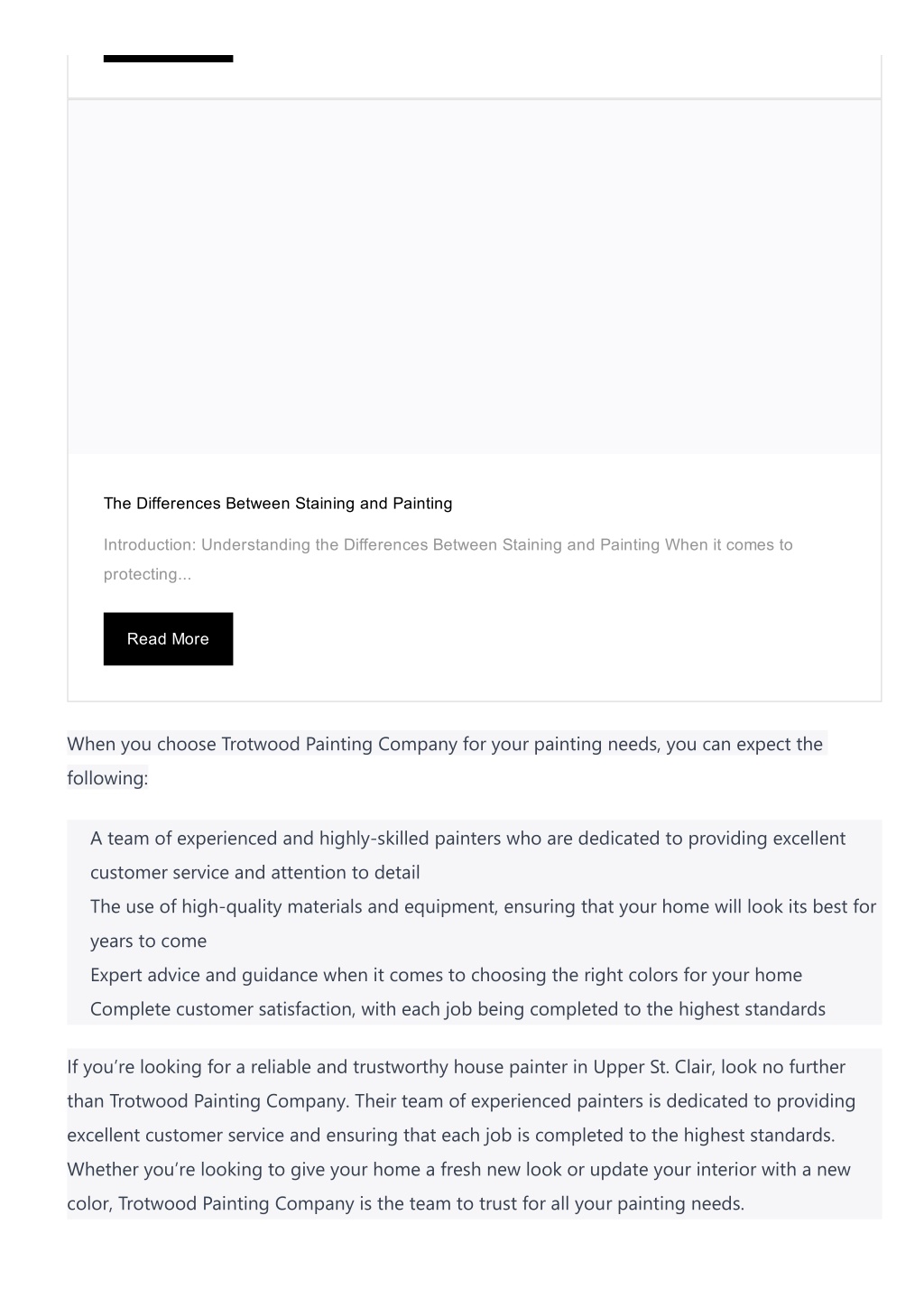 The Differences Between Staining and Painting

Introduction: Understanding the Differences Between Staining and Painting When it comes to protecting...

Read More

When you choose Trotwood Painting Company for your painting needs, you can expect the following:

A team of experienced and highly-skilled painters who are dedicated to providing excellent customer service and attention to detail
The use of high-quality materials and equipment, ensuring that your home will look its best for years to come
Expert advice and guidance when it comes to choosing the right colors for your home
Complete customer satisfaction, with each job being completed to the highest standards

If you’re looking for a reliable and trustworthy house painter in Upper St. Clair, look no further than Trotwood Painting Company. Their team of experienced painters is dedicated to providing excellent customer service and ensuring that each job is completed to the highest standards. Whether you’re looking to give your home a fresh new look or update your interior with a new color, Trotwood Painting Company is the team to trust for all your painting needs.